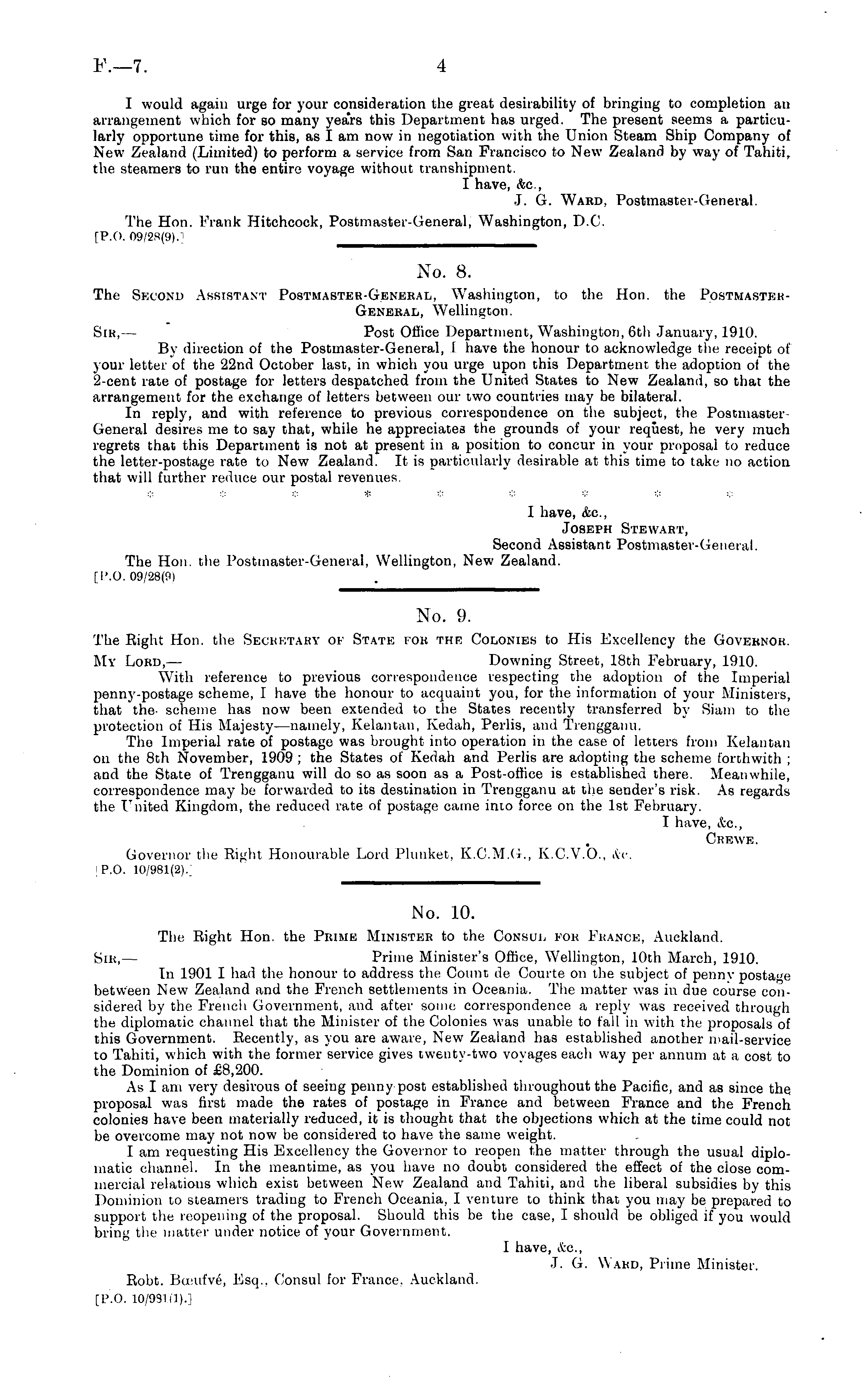 F.—7. 4

I would again urge for your consideration the great desirability of bringing to completion an arrangement which for so many years this Department has urged. The present seems a particularly opportune time for this, as I am now in negotiation with the Union Steam Ship Company of New Zealand (Limited) to perform a service from San Francisco to New Zealand by way of Tahiti, the steamers to run the entire voyage without transhipment.

I have, &c.,
J. G. Ward, Postmaster-General.

The Hon. Frank Hitchcock, Postmaster-General, Washington, D.C.
[P.O. 09/28(9).]

No. 8.

The Second Assistant Postmaster-General, Washington, to the Hon. the Postmaster-General, Wellington.

Sir,— Post Office Department, Washington, 6th January, 1910.

By direction of the Postmaster-General, I have the honour to acknowledge the receipt of your letter of the 22nd October last, in which you urge upon this Department the adoption of the 2-cent rate of postage for letters despatched from the United States to New Zealand, so that the arrangement for the exchange of letters between our two countries may be bilateral.

In reply, and with reference to previous correspondence on the subject, the Postmaster-General desires me to say that, while he appreciates the grounds of your request, he very much regrets that this Department is not at present in a position to concur in your proposal to reduce the letter-postage rate to New Zealand. It is particularly desirable at this time to take no action that will further reduce our postal revenues.

* * * * * * * * *

I have, &c.,
Joseph Stewart,
Second Assistant Postmaster-General.

The Hon. the Postmaster-General, Wellington, New Zealand.
[P.O. 09/28(9)

No. 9.

The Right Hon. the Secretary of State for the Colonies to His Excellency the Governor.

My Lord,— Downing Street, 18th February, 1910.

With reference to previous correspondence respecting the adoption of the Imperial penny-postage scheme, I have the honour to acquaint you, for the information of your Ministers, that the scheme has now been extended to the States recently transferred by Siam to the protection of His Majesty—namely, Kelantan, Kedah, Perlis, and Trengganu.

The Imperial rate of postage was brought into operation in the case of letters from Kelantan on the 8th November, 1909; the States of Kedah and Perlis are adopting the scheme forthwith; and the State of Trengganu will do so as soon as a Post-office is established there. Meanwhile, correspondence may be forwarded to its destination in Trengganu at the sender's risk. As regards the United Kingdom, the reduced rate of postage came into force on the 1st February.

I have, &c.,
Crewe.

Governor the Right Honourable Lord Plunket, K.C.M.G., K.C.V.O., &c.
[P.O. 10/981(2).]

No. 10.

The Right Hon. the Prime Minister to the Consul for France, Auckland.

Sir,— Prime Minister's Office, Wellington, 10th March, 1910.

In 1901 I had the honour to address the Count de Courte on the subject of penny postage between New Zealand and the French settlements in Oceania. The matter was in due course considered by the French Government, and after some correspondence a reply was received through the diplomatic channel that the Minister of the Colonies was unable to fall in with the proposals of this Government. Recently, as you are aware, New Zealand has established another mail-service to Tahiti, which with the former service gives twenty-two voyages each way per annum at a cost to the Dominion of £8,200.

As I am very desirous of seeing penny post established throughout the Pacific, and as since the proposal was first made the rates of postage in France and between France and the French colonies have been materially reduced, it is thought that the objections which at the time could not be overcome may not now be considered to have the same weight.

I am requesting His Excellency the Governor to reopen the matter through the usual diplomatic channel. In the meantime, as you have no doubt considered the effect of the close commercial relations which exist between New Zealand and Tahiti, and the liberal subsidies by this Dominion to steamers trading to French Oceania, I venture to think that you may be prepared to support the reopening of the proposal. Should this be the case, I should be obliged if you would bring the matter under notice of your Government.

I have, &c.,
J. G. Ward, Prime Minister.

Robt. Bœufvé, Esq., Consul for France, Auckland.
[P.O. 10/981(1).]